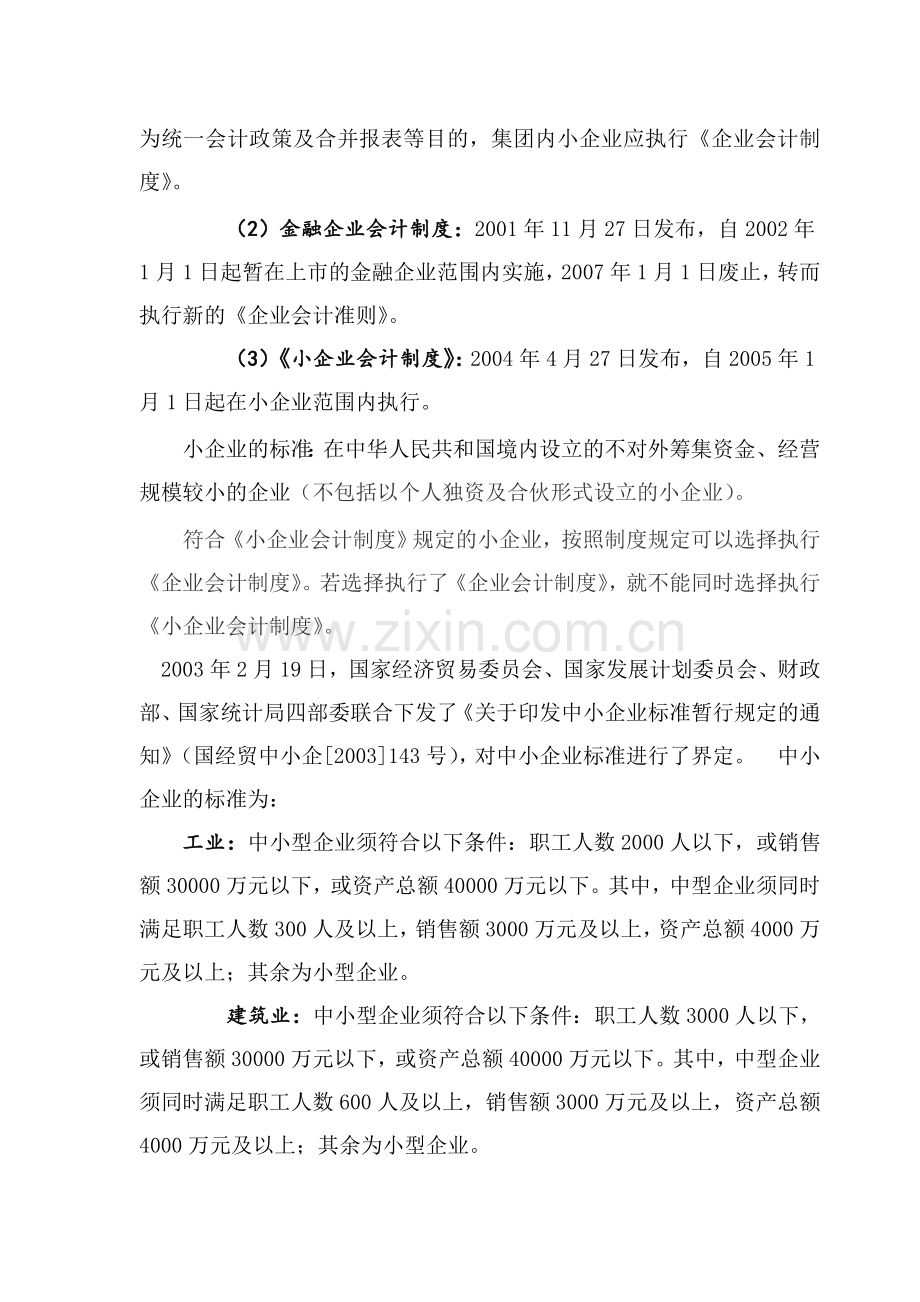 为统一会计政策及合并报表等目的，集团内小企业应执行《企业会计制度》。

（2）金融企业会计制度：2001年11月27日发布，自2002年1月1日起暂在上市的金融企业范围内实施，2007年1月1日废止，转而执行新的《企业会计准则》。

（3）《小企业会计制度》：2004年4月27日发布，自2005年1月1日起在小企业范围内执行。

小企业的标准：在中华人民共和国境内设立的不对外筹集资金、经营规模较小的企业（不包括以个人独资及合伙形式设立的小企业）。

符合《小企业会计制度》规定的小企业，按照制度规定可以选择执行《企业会计制度》。若选择执行了《企业会计制度》，就不能同时选择执行《小企业会计制度》。

2003年2月19日，国家经济贸易委员会、国家发展计划委员会、财政部、国家统计局四部委联合下发了《关于印发中小企业标准暂行规定的通知》（国经贸中小企[2003]143号），对中小企业标准进行了界定。 中小企业的标准为：

工业：中小型企业须符合以下条件：职工人数2000人以下，或销售额30000万元以下，或资产总额40000万元以下。其中，中型企业须同时满足职工人数300人及以上，销售额3000万元及以上，资产总额4000万元及以上；其余为小型企业。

建筑业：中小型企业须符合以下条件：职工人数3000人以下，或销售额30000万元以下，或资产总额40000万元以下。其中，中型企业须同时满足职工人数600人及以上，销售额3000万元及以上，资产总额4000万元及以上；其余为小型企业。

www.zixin.com.cn